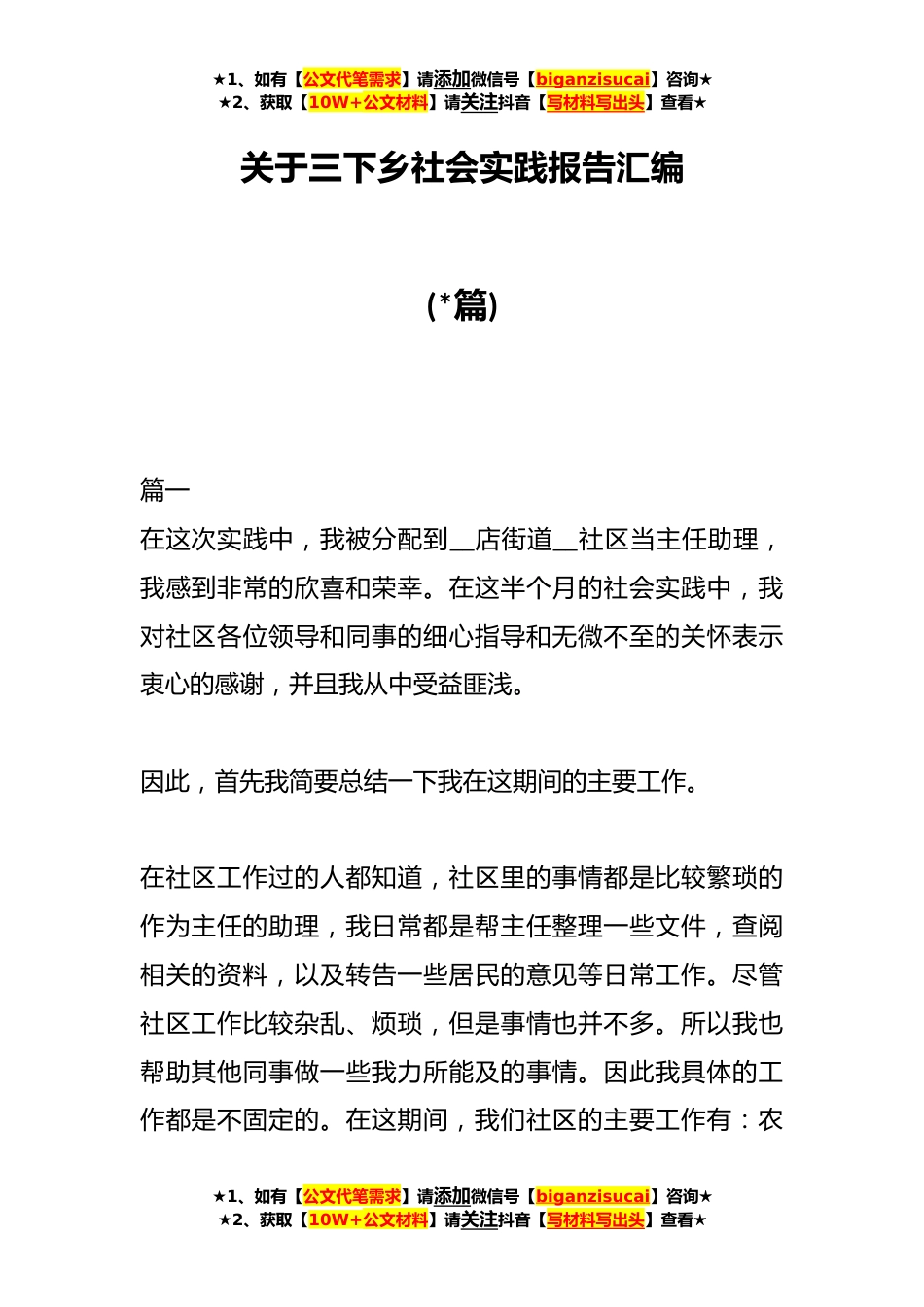 ★1、如有【公文代笔需求】请添加微信号【biganzisucai】咨询★
★2、获取【10W+公文材料】请关注抖音【写材料写出头】查看★

关于三下乡社会实践报告汇编

(*篇)

篇一

在这次实践中，我被分配到__店街道__社区当主任助理，我感到非常的欣喜和荣幸。在这半个月的社会实践中，我对社区各位领导和同事的细心指导和无微不至的关怀表示衷心的感谢，并且我从中受益匪浅。

因此，首先我简要总结一下我在这期间的主要工作。

在社区工作过的人都知道，社区里的事情都是比较繁琐的作为主任的助理，我日常都是帮主任整理一些文件，查阅相关的资料，以及转告一些居民的意见等日常工作。尽管社区工作比较杂乱、烦琐，但是事情也并不多。所以我也帮助其他同事做一些我力所能及的事情。因此我具体的工作都是不固定的。在这期间，我们社区的主要工作有：农

★1、如有【公文代笔需求】请添加微信号【biganzisucai】咨询★
★2、获取【10W+公文材料】请关注抖音【写材料写出头】查看★